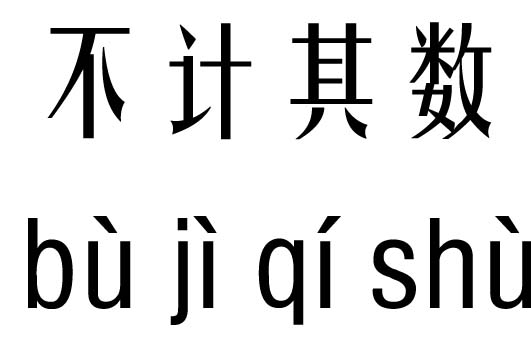 不计其数

bù jì qí shù